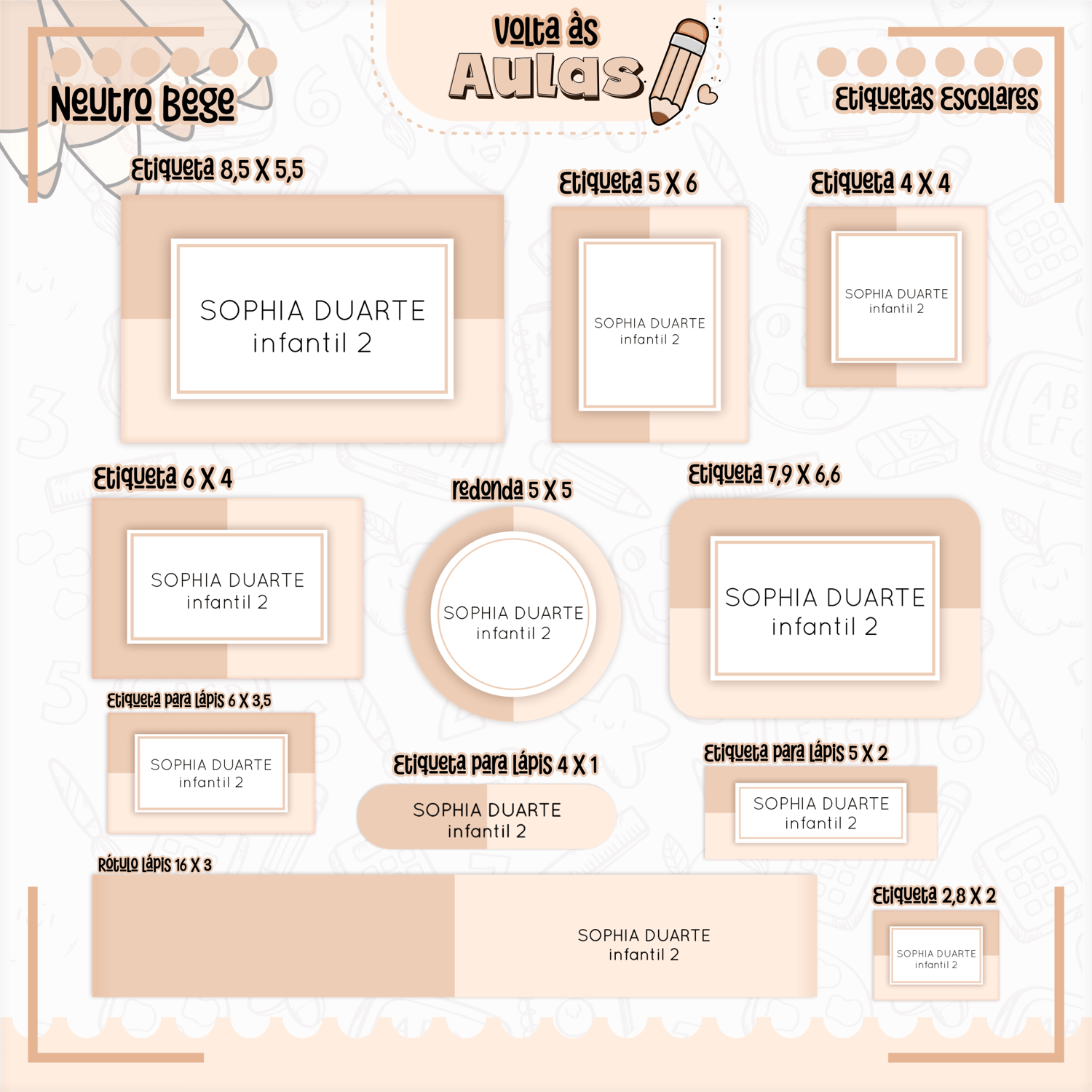 Neutro Bege

Volta às
Aulas

Etiquetas Escolares

Etiqueta 8,5 X 5,5

SOPHIA DUARTE
infantil 2

Etiqueta 5 X 6

SOPHIA DUARTE
infantil 2

Etiqueta 4 X 4

SOPHIA DUARTE
infantil 2

Etiqueta 6 X 4

SOPHIA DUARTE
infantil 2

redonda 5 X 5

SOPHIA DUARTE
infantil 2

Etiqueta 7,9 X 6,6

SOPHIA DUARTE
infantil 2

Etiqueta para lápis 6 X 3,5

SOPHIA DUARTE
infantil 2

Etiqueta para lápis 4 X 1

SOPHIA DUARTE
infantil 2

Etiqueta para lápis 5 X 2

SOPHIA DUARTE
infantil 2

Rótulo lápis 16 X 3

SOPHIA DUARTE
infantil 2

Etiqueta 2,8 X 2

SOPHIA DUARTE
infantil 2